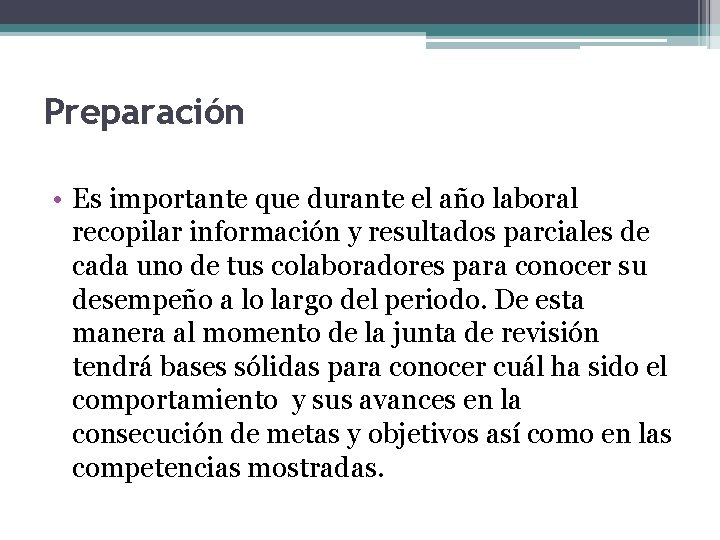 Preparación

• Es importante que durante el año laboral recopilar información y resultados parciales de cada uno de tus colaboradores para conocer su desempeño a lo largo del periodo. De esta manera al momento de la junta de revisión tendrá bases sólidas para conocer cuál ha sido el comportamiento  y sus avances en la consecución de metas y objetivos así como en las competencias mostradas.